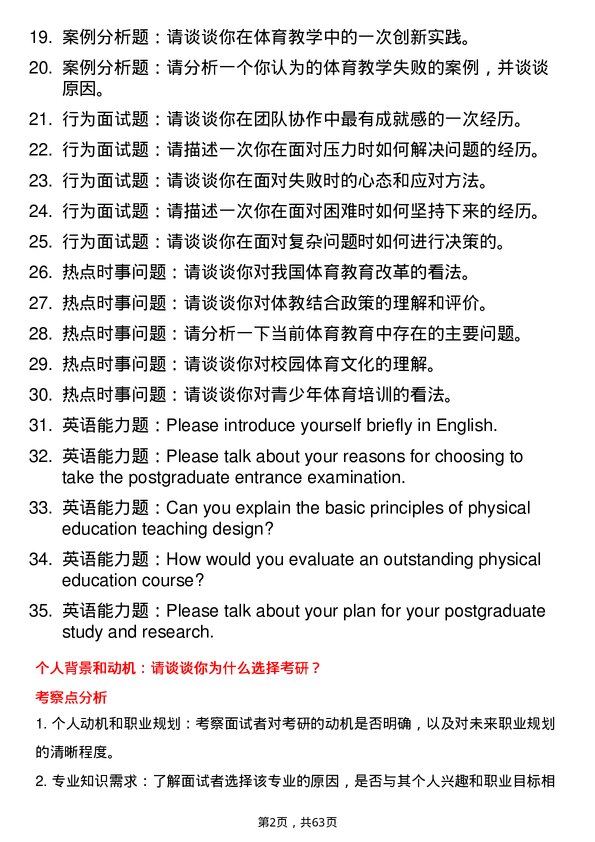 19. 案例分析题：请谈谈你在体育教学中的一次创新实践。

20. 案例分析题：请分析一个你认为的体育教学失败的案例，并谈谈原因。

21. 行为面试题：请谈谈你在团队协作中最有成就感的一次经历。

22. 行为面试题：请描述一次你在面对压力时如何解决问题的经历。

23. 行为面试题：请谈谈你在面对失败时的心态和应对方法。

24. 行为面试题：请描述一次你在面对困难时如何坚持下来的经历。

25. 行为面试题：请谈谈你在面对复杂问题时如何进行决策的。

26. 热点时事问题：请谈谈你对我国体育教育改革的看法。

27. 热点时事问题：请谈谈你对体教结合政策的理解和评价。

28. 热点时事问题：请分析一下当前体育教育中存在的主要问题。

29. 热点时事问题：请谈谈你对校园体育文化的理解。

30. 热点时事问题：请谈谈你对青少年体育培训的看法。

31. 英语能力题：Please introduce yourself briefly in English.

32. 英语能力题：Please talk about your reasons for choosing to take the postgraduate entrance examination.

33. 英语能力题：Can you explain the basic principles of physical education teaching design?

34. 英语能力题：How would you evaluate an outstanding physical education course?

35. 英语能力题：Please talk about your plan for your postgraduate study and research.

个人背景和动机：请谈谈你为什么选择考研？

考察点分析

1. 个人动机和职业规划：考察面试者对考研的动机是否明确，以及对未来职业规划的清晰程度。

2. 专业知识需求：了解面试者选择该专业的原因，是否与其个人兴趣和职业目标相

第2页，共63页